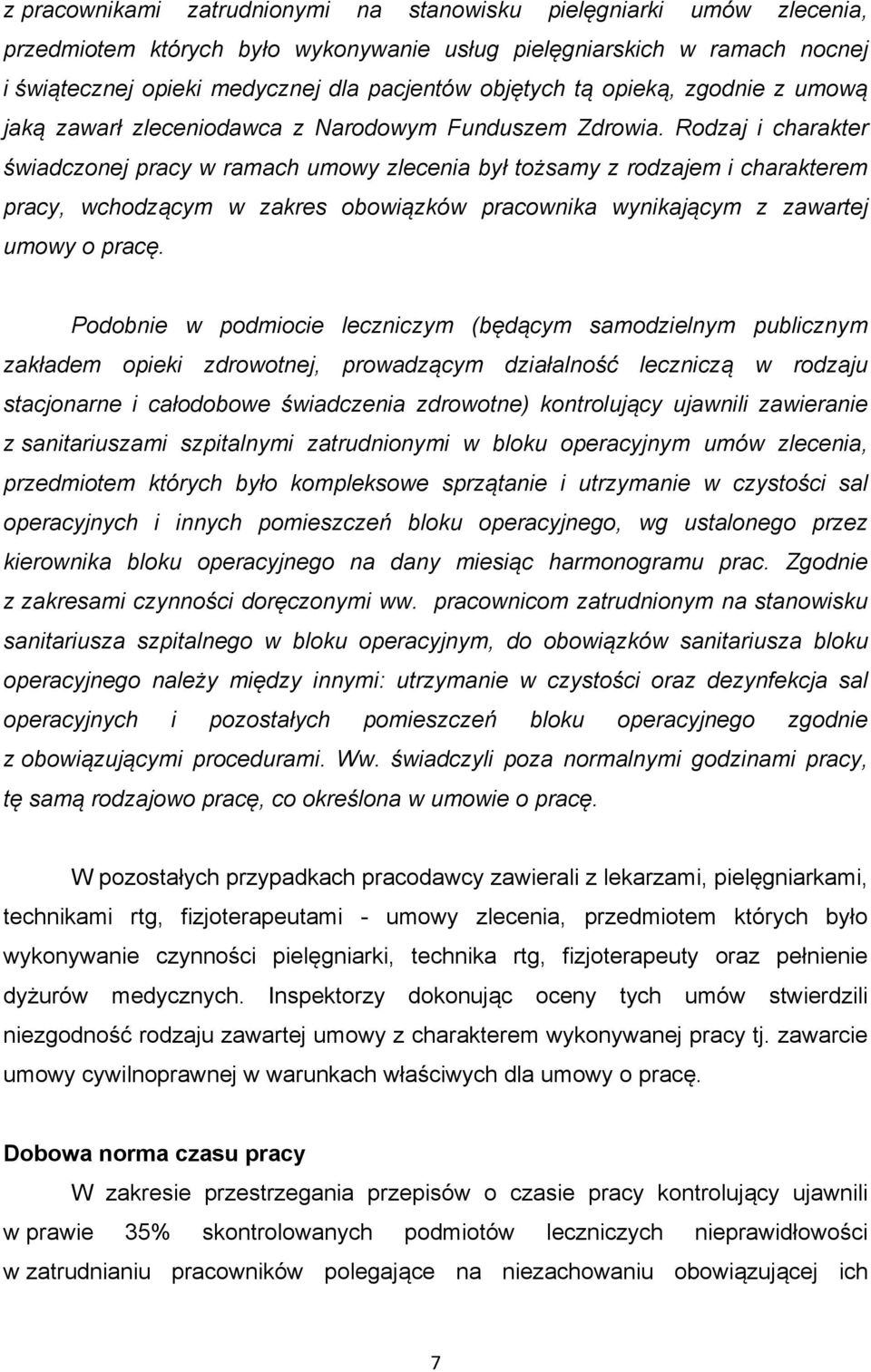 z pracownikami zatrudnionymi na stanowisku pielęgniarki umów zlecenia, przedmiotem których było wykonywanie usług pielęgniarskich w ramach nocnej i świątecznej opieki medycznej dla pacjentów objętych tą opieką, zgodnie z umową jaką zawarł zleceniodawca z Narodowym Funduszem Zdrowia. Rodzaj i charakter świadczonej pracy w ramach umowy zlecenia był tożsamy z rodzajem i charakterem pracy, wchodzącym w zakres obowiązków pracownika wynikającym z zawartej umowy o pracę.

Podobnie w podmiocie leczniczym (będącym samodzielnym publicznym zakładem opieki zdrowotnej, prowadzącym działalność leczniczą w rodzaju stacjonarne i całodobowe świadczenia zdrowotne) kontrolujący ujawnili zawieranie z sanitariuszami szpitalnymi zatrudnionymi w bloku operacyjnym umów zlecenia, przedmiotem których było kompleksowe sprzątanie i utrzymanie w czystości sal operacyjnych i innych pomieszczeń bloku operacyjnego, wg ustalonego przez kierownika bloku operacyjnego na dany miesiąc harmonogramu prac. Zgodnie z zakresami czynności doręczonymi ww. pracownicom zatrudnionym na stanowisku sanitariusza szpitalnego w bloku operacyjnym, do obowiązków sanitariusza bloku operacyjnego należy między innymi: utrzymanie w czystości oraz dezynfekcja sal operacyjnych i pozostałych pomieszczeń bloku operacyjnego zgodnie z obowiązującymi procedurami. Ww. świadczyli poza normalnymi godzinami pracy, tę samą rodzajowo pracę, co określona w umowie o pracę.

W pozostałych przypadkach pracodawcy zawierali z lekarzami, pielęgniarkami, technikami rtg, fizjoterapeutami - umowy zlecenia, przedmiotem których było wykonywanie czynności pielęgniarki, technika rtg, fizjoterapeuty oraz pełnienie dyżurów medycznych. Inspektorzy dokonując oceny tych umów stwierdzili niezgodność rodzaju zawartej umowy z charakterem wykonywanej pracy tj. zawarcie umowy cywilnoprawnej w warunkach właściwych dla umowy o pracę.

Dobowa norma czasu pracy

W zakresie przestrzegania przepisów o czasie pracy kontrolujący ujawnili w prawie 35% skontrolowanych podmiotów leczniczych nieprawidłowości w zatrudnianiu pracowników polegające na niezachowaniu obowiązującej ich

7